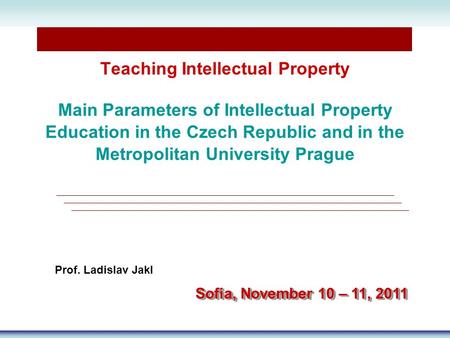 Teaching Intellectual Property

Main Parameters of Intellectual Property Education in the Czech Republic and in the Metropolitan University Prague

Prof. Ladislav Jakl

Sofia, November 10 – 11, 2011